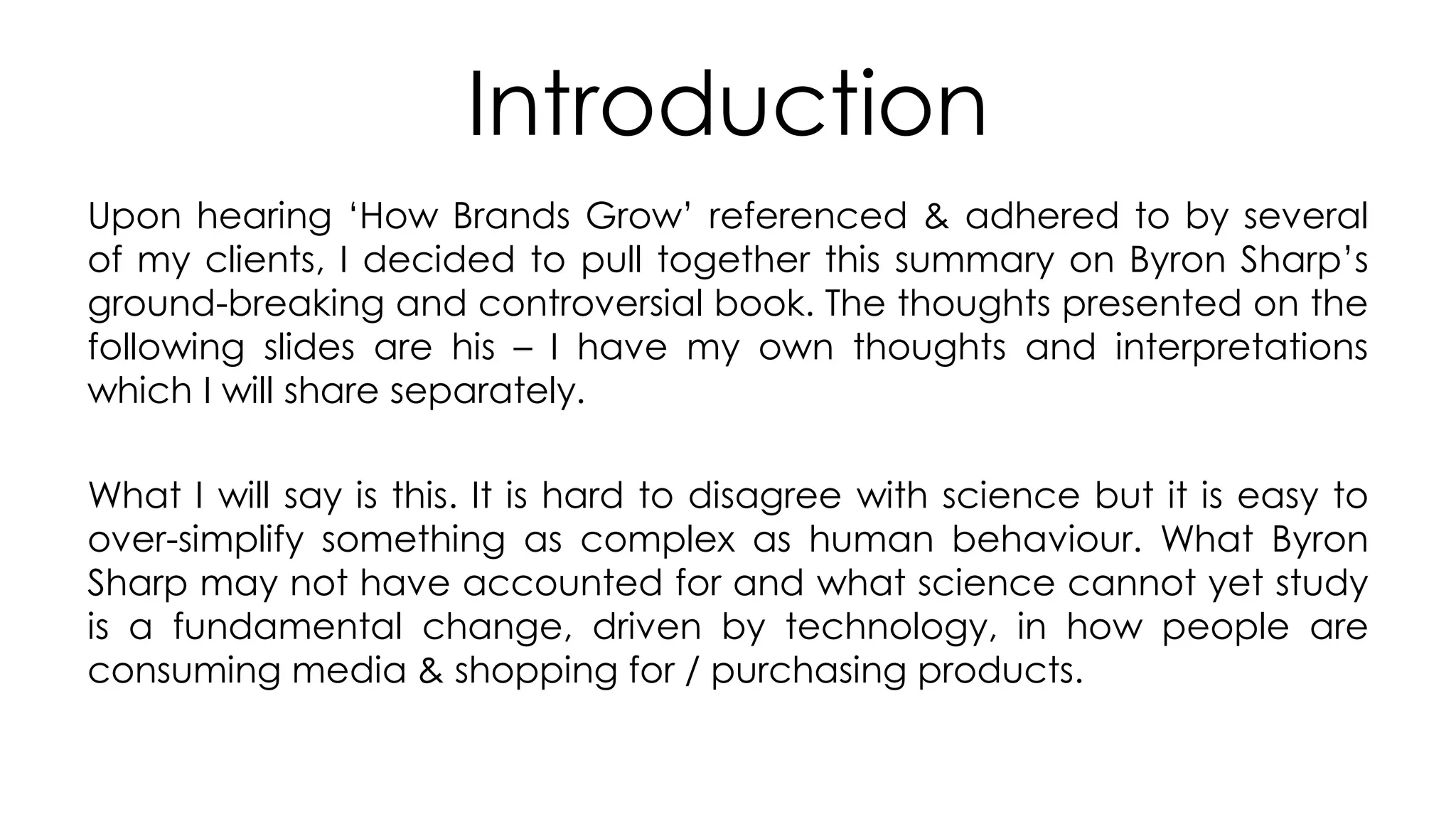 Introduction

Upon hearing ‘How Brands Grow’ referenced & adhered to by several of my clients, I decided to pull together this summary on Byron Sharp’s ground-breaking and controversial book. The thoughts presented on the following slides are his – I have my own thoughts and interpretations which I will share separately.

What I will say is this. It is hard to disagree with science but it is easy to over-simplify something as complex as human behaviour. What Byron Sharp may not have accounted for and what science cannot yet study is a fundamental change, driven by technology, in how people are consuming media & shopping for / purchasing products.